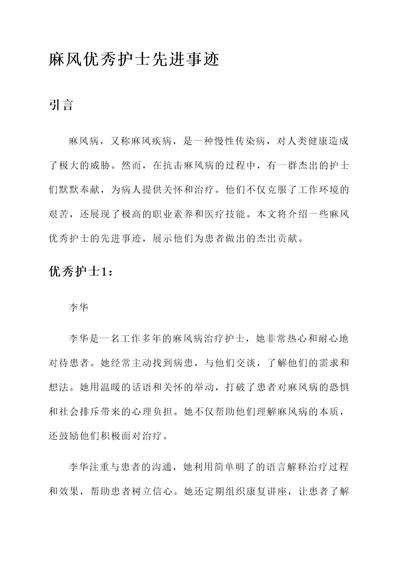 麻风优秀护士先进事迹

引言

麻风病，又称麻风疾病，是一种慢性传染病，对人类健康造成了极大的威胁。然而，在抗击麻风病的过程中，有一群杰出的护士们默默奉献，为病人提供关怀和治疗。他们不仅克服了工作环境的艰苦，还展现了极高的职业素养和医疗技能。本文将介绍一些麻风优秀护士的先进事迹，展示他们为患者做出的杰出贡献。

优秀护士1：

李华

李华是一名工作多年的麻风病治疗护士，她非常热心和耐心地对待患者。她经常主动找到病患，与他们交谈，了解他们的需求和想法。她用温暖的话语和关怀的举动，打破了患者对麻风病的恐惧和社会排斥带来的心理负担。她不仅帮助他们理解麻风病的本质，还鼓励他们积极面对治疗。

李华注重与患者的沟通，她利用简单明了的语言解释治疗过程和效果，帮助患者树立信心。她还定期组织康复讲座，让患者了解